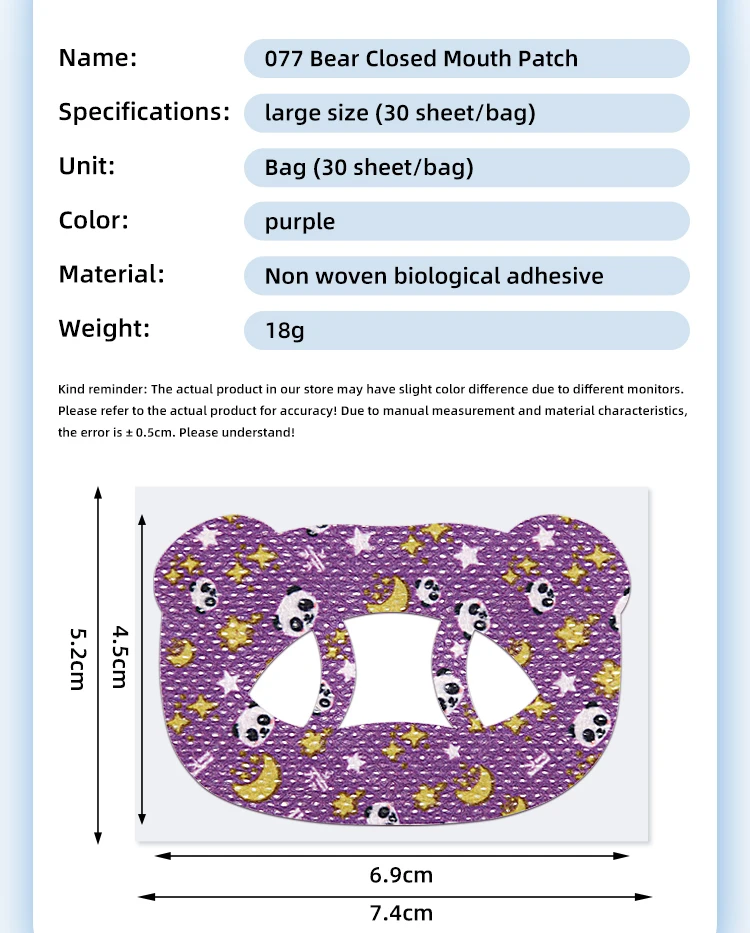 Name: 077 Bear Closed Mouth Patch

Specifications: large size (30 sheet/bag)

Unit: Bag (30 sheet/bag)

Color: purple

Material: Non woven biological adhesive

Weight: 18g

Kind reminder: The actual product in our store may have slight color difference due to different monitors. Please refer to the actual product for accuracy! Due to manual measurement and material characteristics, the error is ± 0.5cm. Please understand!

5.2cm

4.5cm

6.9cm

7.4cm